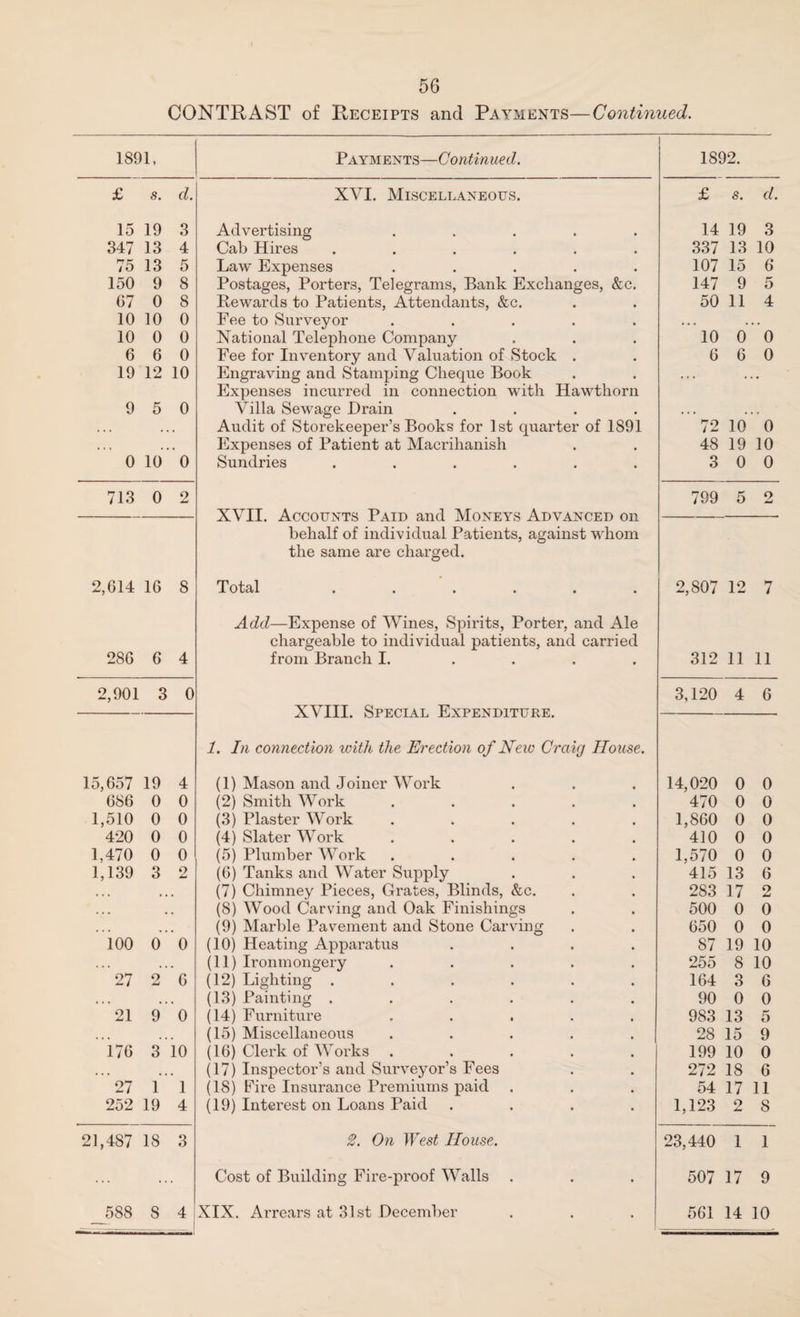 56

CONTRAST of Receipts and Payments—Continued.

| 1891. | Payments—Continued. | 1892. |
|---|---|---|
| £ s. d. | XVI. Miscellaneous. | £ s. d. |
| 15 19 3 | Advertising . . . . . | 14 19 3 |
| 347 13 4 | Cab Hires . . . . . . | 337 13 10 |
| 75 13 5 | Law Expenses . . . . . | 107 15 6 |
| 150 9 8 | Postages, Porters, Telegrams, Bank Exchanges, &c. | 147 9 5 |
| 67 0 8 | Rewards to Patients, Attendants, &c. . . | 50 11 4 |
| 10 10 0 | Fee to Surveyor . . . . . | ... ... |
| 10 0 0 | National Telephone Company . . . | 10 0 0 |
| 6 6 0 | Fee for Inventory and Valuation of Stock . . | 6 6 0 |
| 19 12 10 | Engraving and Stamping Cheque Book . . | ... ... |
| 9 5 0 | Expenses incurred in connection with Hawthorn Villa Sewage Drain . . . . | ... ... |
| ... ... | Audit of Storekeeper's Books for 1st quarter of 1891 | 72 10 0 |
| ... ... | Expenses of Patient at Macrihanish . . | 48 19 10 |
| 0 10 0 | Sundries . . . . . . | 3 0 0 |
| 713 0 2 | | 799 5 2 |
| | XVII. Accounts Paid and Moneys Advanced on behalf of individual Patients, against whom the same are charged. | |
| 2,614 16 8 | Total . . . . . . | 2,807 12 7 |
| 286 6 4 | Add—Expense of Wines, Spirits, Porter, and Ale chargeable to individual patients, and carried from Branch I. . . . . | 312 11 11 |
| 2,901 3 0 | | 3,120 4 6 |
| | XVIII. Special Expenditure. | |
| | 1. In connection with the Erection of New Craig House. | |
| 15,657 19 4 | (1) Mason and Joiner Work . . . | 14,020 0 0 |
| 686 0 0 | (2) Smith Work . . . . . | 470 0 0 |
| 1,510 0 0 | (3) Plaster Work . . . . . | 1,860 0 0 |
| 420 0 0 | (4) Slater Work . . . . . | 410 0 0 |
| 1,470 0 0 | (5) Plumber Work . . . . . | 1,570 0 0 |
| 1,139 3 2 | (6) Tanks and Water Supply . . . | 415 13 6 |
| ... ... | (7) Chimney Pieces, Grates, Blinds, &c. . . | 283 17 2 |
| ... .. | (8) Wood Carving and Oak Finishings . . | 500 0 0 |
| ... ... | (9) Marble Pavement and Stone Carving . . | 650 0 0 |
| 100 0 0 | (10) Heating Apparatus . . . . | 87 19 10 |
| ... ... | (11) Ironmongery . . . . . | 255 8 10 |
| 27 2 6 | (12) Lighting . . . . . . | 164 3 6 |
| ... ... | (13) Painting . . . . . . | 90 0 0 |
| 21 9 0 | (14) Furniture . . . . . | 983 13 5 |
| ... ... | (15) Miscellaneous . . . . . | 28 15 9 |
| 176 3 10 | (16) Clerk of Works . . . . . | 199 10 0 |
| ... ... | (17) Inspector's and Surveyor's Fees . . | 272 18 6 |
| 27 1 1 | (18) Fire Insurance Premiums paid . . . | 54 17 11 |
| 252 19 4 | (19) Interest on Loans Paid . . . . | 1,123 2 8 |
| 21,487 18 3 | 2. On West House. | 23,440 1 1 |
| ... ... | Cost of Building Fire-proof Walls . . . | 507 17 9 |
| 588 8 4 | XIX. Arrears at 31st December . . . | 561 14 10 |